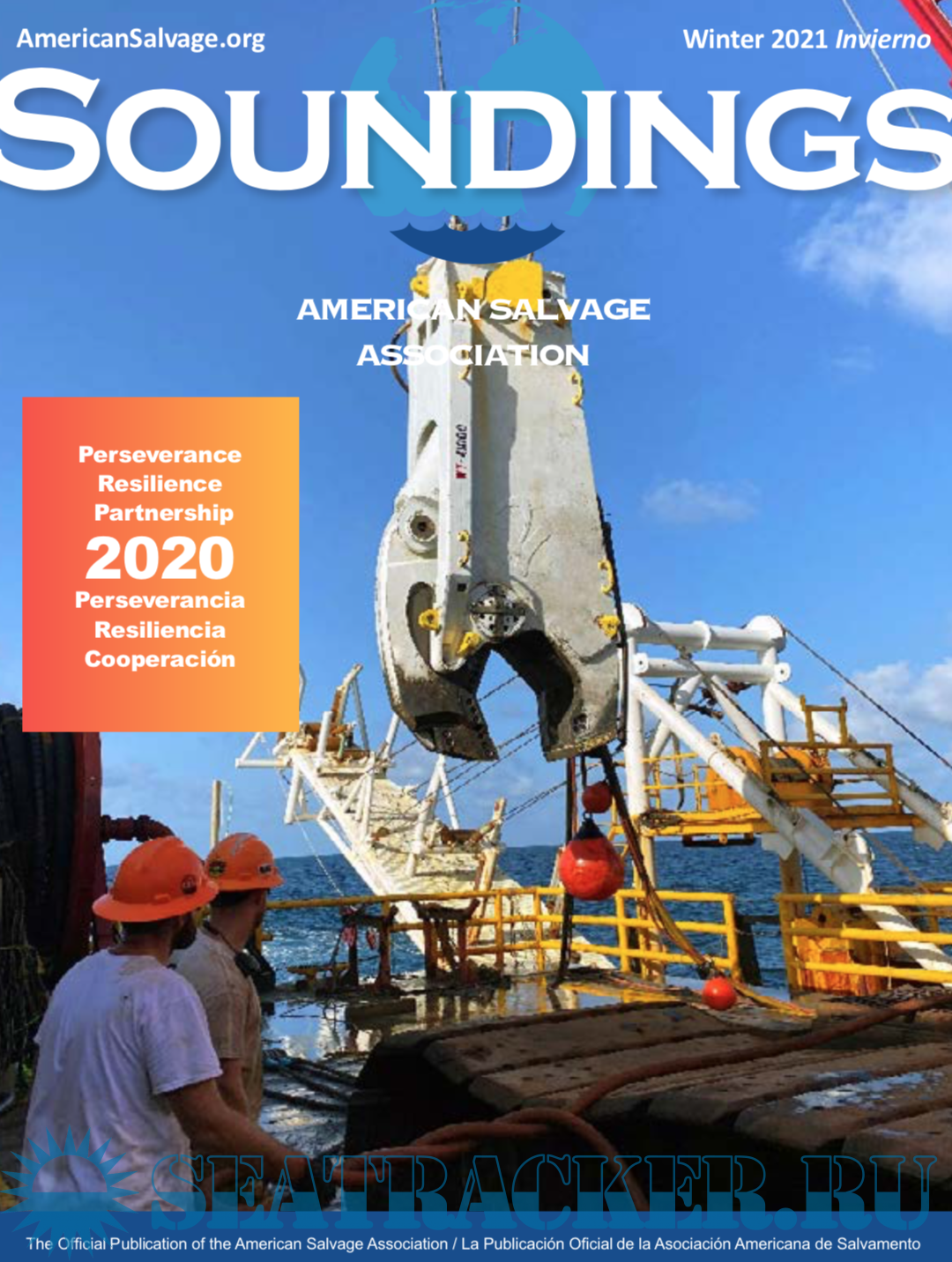 AmericanSalvage.org

Winter 2021 Invierno

SOUNDINGS

AMERICAN SALVAGE ASSOCIATION

Perseverance
Resilience
Partnership
2020
Perseverancia
Resiliencia
Cooperación

WT-2000

SEATRACKER.RU

The Official Publication of the American Salvage Association / La Publicación Oficial de la Asociación Americana de Salvamento